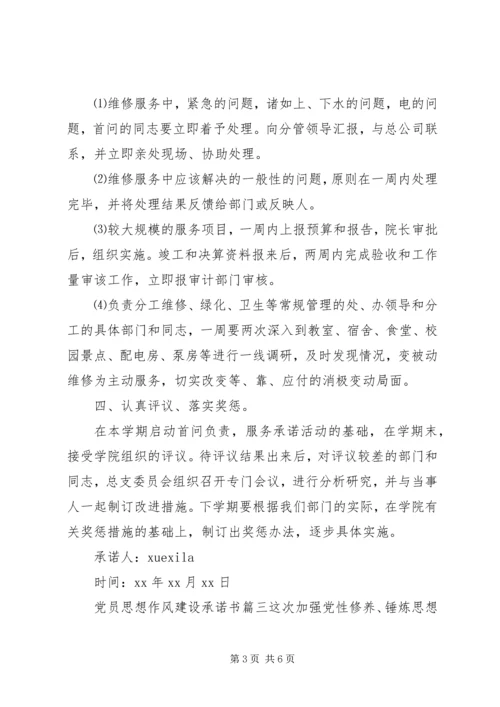 ⑴维修服务中，紧急的问题，诸如上、下水的问题，电的问题，首问的同志要立即着予处理。向分管领导汇报，与总公司联系，并立即亲处现场、协助处理。

⑵维修服务中应该解决的一般性的问题，原则在一周内处理完毕，并将处理结果反馈给部门或反映人。

⑶较大规模的服务项目，一周内上报预算和报告，院长审批后，组织实施。竣工和决算资料报来后，两周内完成验收和工作量审该工作，立即报审计部门审核。

⑷负责分工维修、绿化、卫生等常规管理的处、办领导和分工的具体部门和同志，一周要两次深入到教室、宿舍、食堂、校园景点、配电房、泵房等进行一线调研，及时发现情况，变被动维修为主动服务，切实改变等、靠、应付的消极变动局面。

四、认真评议、落实奖惩。

在本学期启动首问负责，服务承诺活动的基础，在学期末，接受学院组织的评议。待评议结果出来后，对评议较差的部门和同志，总支委员会组织召开专门会议，进行分析研究，并与当事人一起制订改进措施。下学期要根据我们部门的实际，在学院有关奖惩措施的基础上，制订出奖惩办法，逐步具体实施。

承诺人：xuexila

时间：xx 年 xx 月 xx 日

党员思想作风建设承诺书篇三这次加强党性修养、锤炼思想

第 3 页 共 6 页